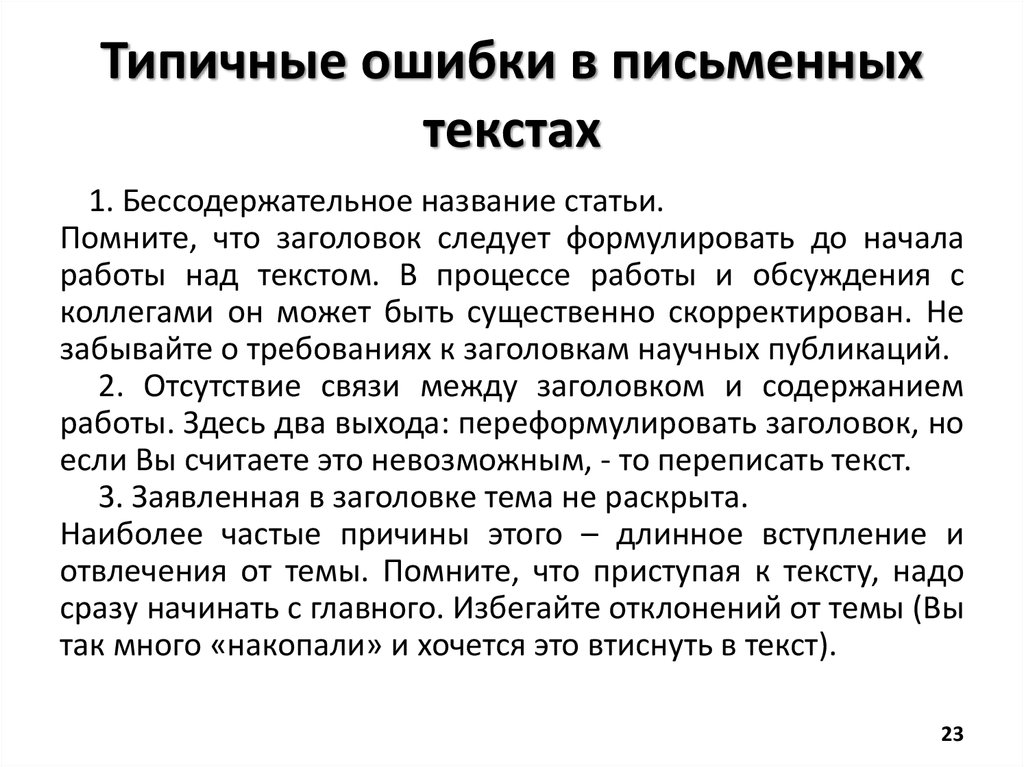 Типичные ошибки в письменных текстах

1. Бессодержательное название статьи.
Помните, что заголовок следует формулировать до начала работы над текстом. В процессе работы и обсуждения с коллегами он может быть существенно скорректирован. Не забывайте о требованиях к заголовкам научных публикаций.

2. Отсутствие связи между заголовком и содержанием работы. Здесь два выхода: переформулировать заголовок, но если Вы считаете это невозможным, - то переписать текст.

3. Заявленная в заголовке тема не раскрыта.
Наиболее частые причины этого – длинное вступление и отвлечения от темы. Помните, что приступая к тексту, надо сразу начинать с главного. Избегайте отклонений от темы (Вы так много «накопали» и хочется это втиснуть в текст).

23